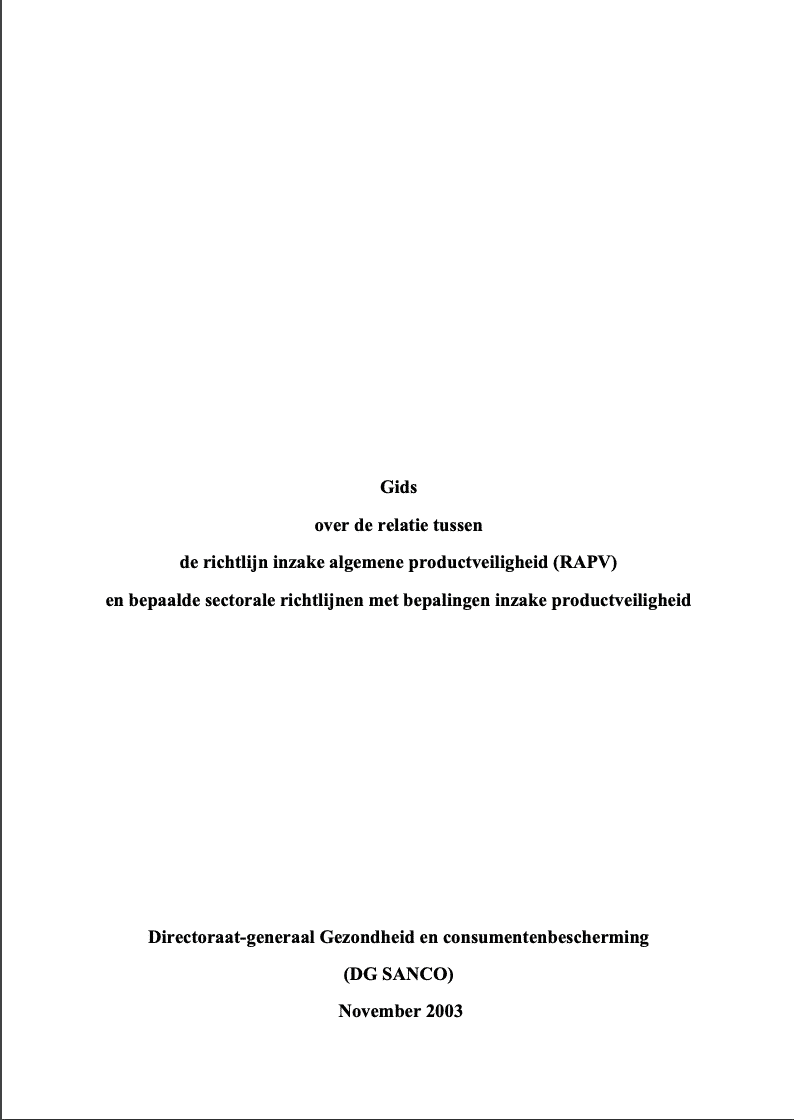 Gids
over de relatie tussen
de richtlijn inzake algemene productveiligheid (RAPV)
en bepaalde sectorale richtlijnen met bepalingen inzake productveiligheid

Directoraat-generaal Gezondheid en consumentenbescherming
(DG SANCO)
November 2003